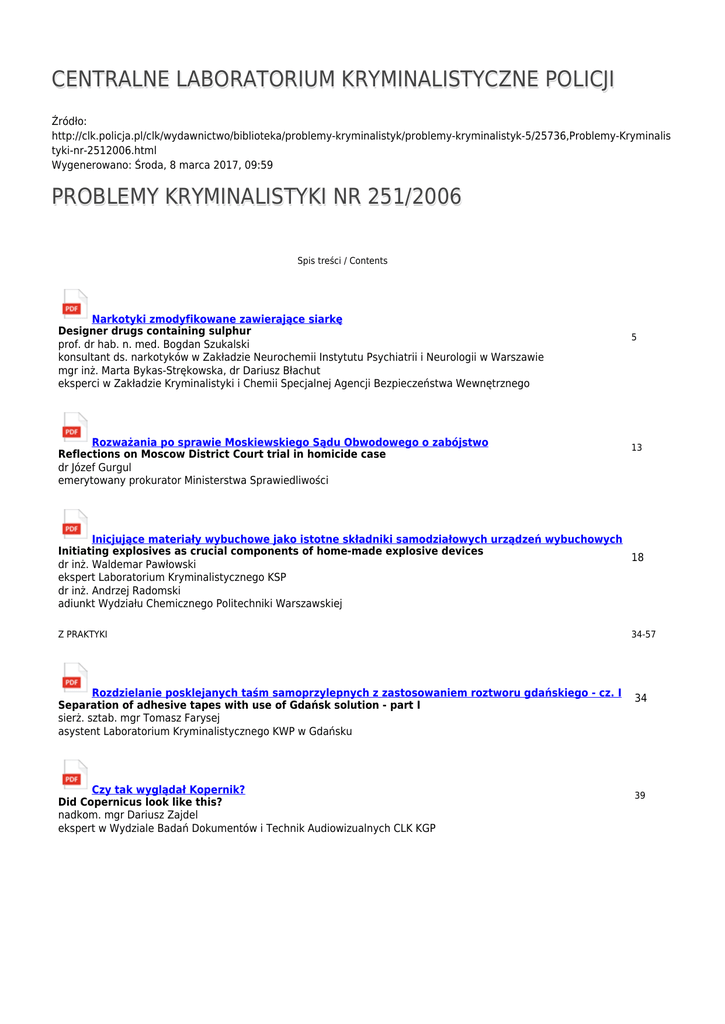 CENTRALNE LABORATORIUM KRYMINALISTYCZNE POLICJI

Źródło:
http://clk.policja.pl/clk/wydawnictwo/biblioteka/problemy-kryminalistyk/problemy-kryminalistyk-5/25736,Problemy-Kryminalistyki-nr-2512006.html
Wygenerowano: Środa, 8 marca 2017, 09:59

PROBLEMY KRYMINALISTYKI NR 251/2006

Spis treści / Contents

PDF
Narkotyki zmodyfikowane zawierające siarkę
Designer drugs containing sulphur
prof. dr hab. n. med. Bogdan Szukalski
konsultant ds. narkotyków w Zakładzie Neurochemii Instytutu Psychiatrii i Neurologii w Warszawie
mgr inż. Marta Bykas-Strękowska, dr Dariusz Błachut
eksperci w Zakładzie Kryminalistyki i Chemii Specjalnej Agencji Bezpieczeństwa Wewnętrznego
5

PDF
Rozważania po sprawie Moskiewskiego Sądu Obwodowego o zabójstwo
Reflections on Moscow District Court trial in homicide case
dr Józef Gurgul
emerytowany prokurator Ministerstwa Sprawiedliwości
13

PDF
Inicjujące materiały wybuchowe jako istotne składniki samodziałowych urządzeń wybuchowych
Initiating explosives as crucial components of home-made explosive devices
dr inż. Waldemar Pawłowski
ekspert Laboratorium Kryminalistycznego KSP
dr inż. Andrzej Radomski
adiunkt Wydziału Chemicznego Politechniki Warszawskiej
18

Z PRAKTYKI
34-57

PDF
Rozdzielanie posklejanych taśm samoprzylepnych z zastosowaniem roztworu gdańskiego - cz. I
Separation of adhesive tapes with use of Gdańsk solution - part I
sierż. sztab. mgr Tomasz Farysej
asystent Laboratorium Kryminalistycznego KWP w Gdańsku
34

PDF
Czy tak wyglądał Kopernik?
Did Copernicus look like this?
nadkom. mgr Dariusz Zajdel
ekspert w Wydziale Badań Dokumentów i Technik Audiowizualnych CLK KGP
39